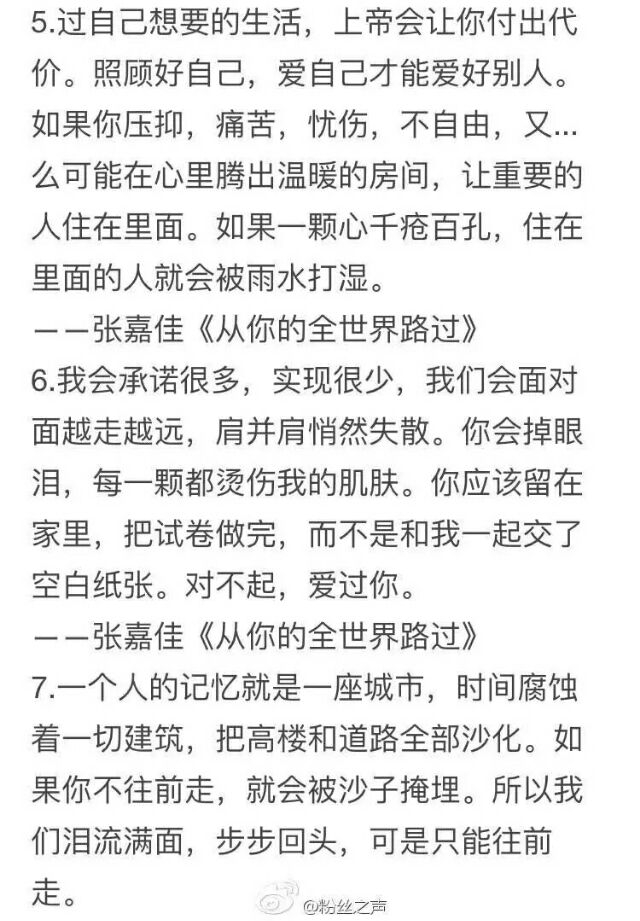 5.过自己想要的生活，上帝会让你付出代价。照顾好自己，爱自己才能爱好别人。如果你压抑，痛苦，忧伤，不自由，又...么可能在心里腾出温暖的房间，让重要的人住在里面。如果一颗心千疮百孔，住在里面的人就会被雨水打湿。
——张嘉佳《从你的全世界路过》
6.我会承诺很多，实现很少，我们会面对面越走越远，肩并肩悄然失散。你会掉眼泪，每一颗都烫伤我的肌肤。你应该留在家里，把试卷做完，而不是和我一起交了空白纸张。对不起，爱过你。
——张嘉佳《从你的全世界路过》
7.一个人的记忆就是一座城市，时间腐蚀着一切建筑，把高楼和道路全部沙化。如果你不往前走，就会被沙子掩埋。所以我们泪流满面，步步回头，可是只能往前走。
@粉丝之声